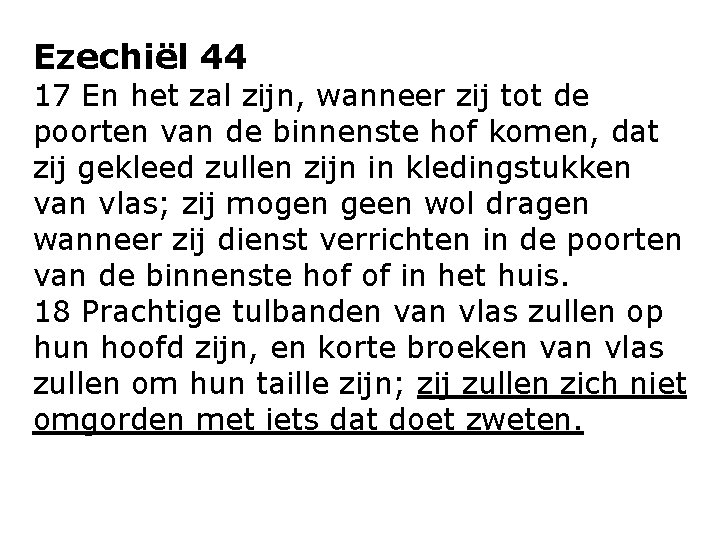 Ezechiël 44
17 En het zal zijn, wanneer zij tot de poorten van de binnenste hof komen, dat zij gekleed zullen zijn in kledingstukken van vlas; zij mogen geen wol dragen wanneer zij dienst verrichten in de poorten van de binnenste hof of in het huis.
18 Prachtige tulbanden van vlas zullen op hun hoofd zijn, en korte broeken van vlas zullen om hun taille zijn; zij zullen zich niet omgorden met iets dat doet zweten.